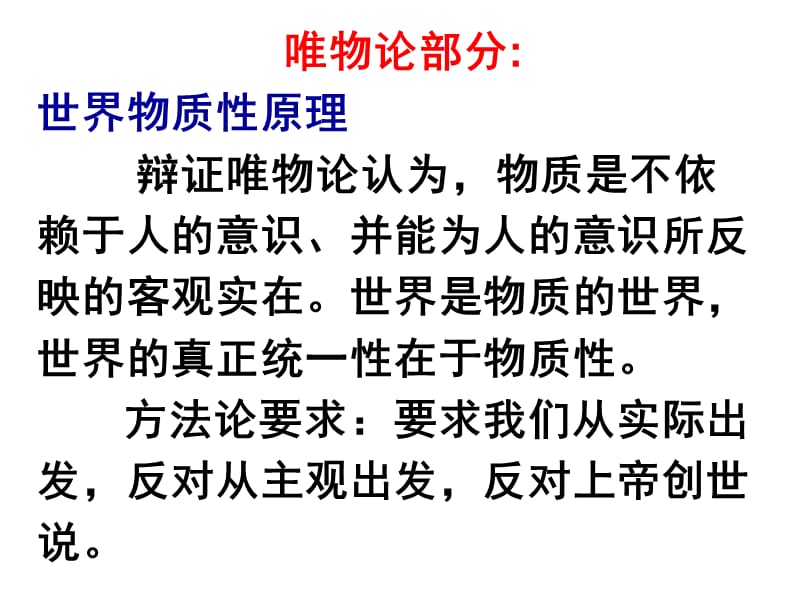 唯物论部分:

世界物质性原理

辩证唯物论认为，物质是不依赖于人的意识、并能为人的意识所反映的客观实在。世界是物质的世界，世界的真正统一性在于物质性。

方法论要求：要求我们从实际出发，反对从主观出发，反对上帝创世说。